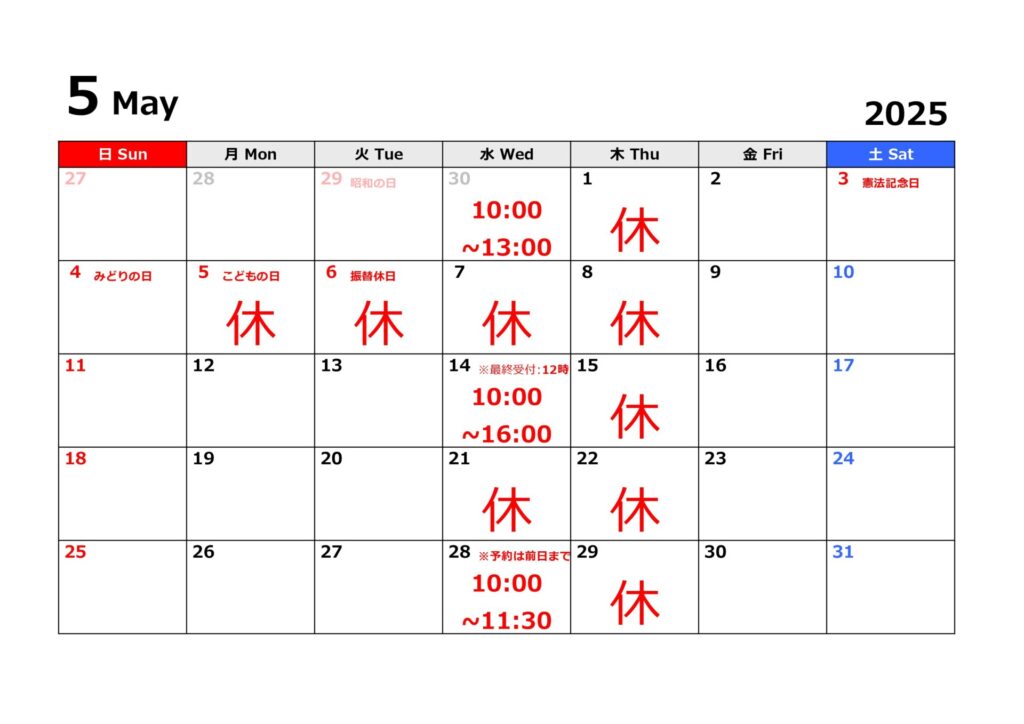 5 May

2025

| 日 Sun | 月 Mon | 火 Tue | 水 Wed | 木 Thu | 金 Fri | 土 Sat |
|---|---|---|---|---|---|---|
| 27 | 28 | 29 昭和の日 | 30 10:00 ~13:00 | 1 休 | 2 | 3 憲法記念日 |
| 4 みどりの日 | 5 こどもの日 休 | 6 振替休日 休 | 7 休 | 8 休 | 9 | 10 |
| 11 | 12 | 13 | 14 ※最終受付:12時 10:00 ~16:00 | 15 休 | 16 | 17 |
| 18 | 19 | 20 | 21 休 | 22 休 | 23 | 24 |
| 25 | 26 | 27 | 28 ※予約は前日まで 10:00 ~11:30 | 29 休 | 30 | 31 |